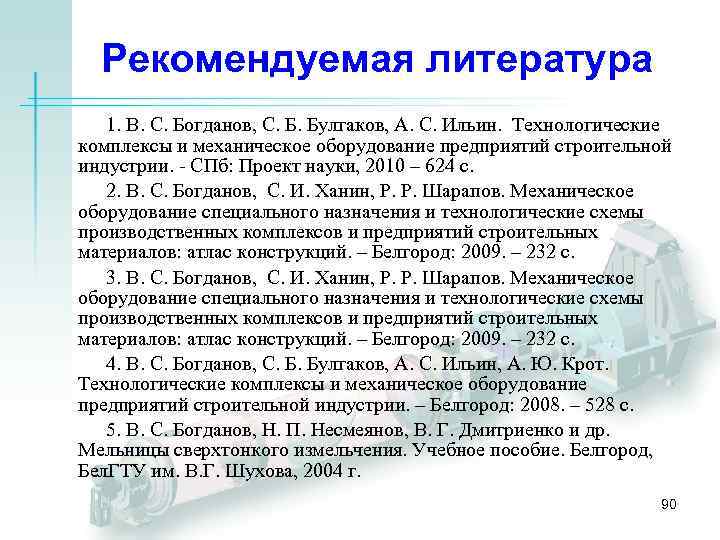 Рекомендуемая литература

1. В. С. Богданов, С. Б. Булгаков, А. С. Ильин. Технологические комплексы и механическое оборудование предприятий строительной индустрии. - СПб: Проект науки, 2010 – 624 с.

2. В. С. Богданов, С. И. Ханин, Р. Р. Шарапов. Механическое оборудование специального назначения и технологические схемы производственных комплексов и предприятий строительных материалов: атлас конструкций. – Белгород: 2009. – 232 с.

3. В. С. Богданов, С. И. Ханин, Р. Р. Шарапов. Механическое оборудование специального назначения и технологические схемы производственных комплексов и предприятий строительных материалов: атлас конструкций. – Белгород: 2009. – 232 с.

4. В. С. Богданов, С. Б. Булгаков, А. С. Ильин, А. Ю. Крот. Технологические комплексы и механическое оборудование предприятий строительной индустрии. – Белгород: 2008. – 528 с.

5. В. С. Богданов, Н. П. Несмеянов, В. Г. Дмитриенко и др. Мельницы сверхтонкого измельчения. Учебное пособие. Белгород, БелГТУ им. В.Г. Шухова, 2004 г.

90